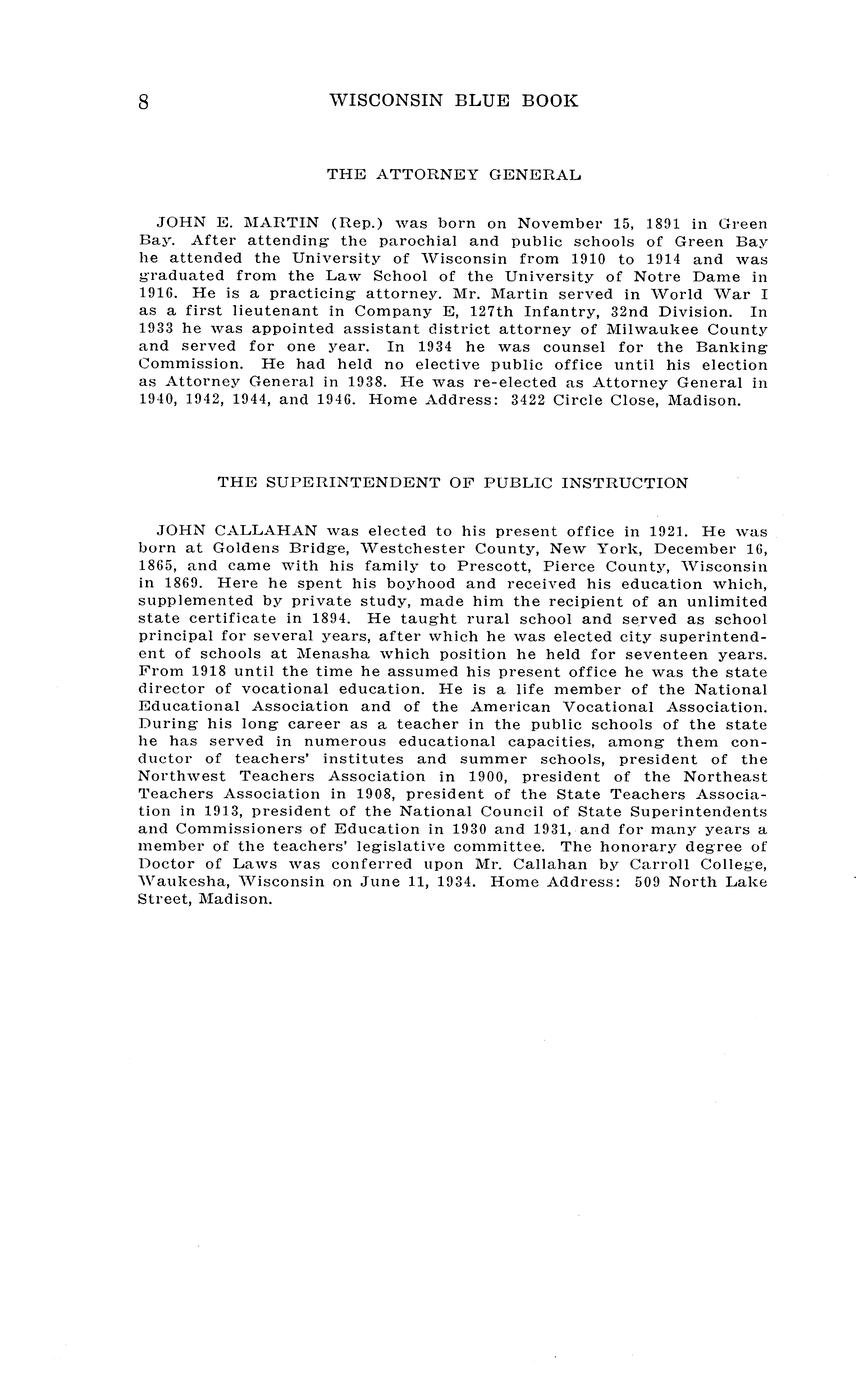 8 WISCONSIN BLUE BOOK

THE ATTORNEY GENERAL

JOHN E. MARTIN (Rep.) was born on November 15, 1891 in Green Bay. After attending the parochial and public schools of Green Bay he attended the University of Wisconsin from 1910 to 1914 and was graduated from the Law School of the University of Notre Dame in 1916. He is a practicing attorney. Mr. Martin served in World War I as a first lieutenant in Company E, 127th Infantry, 32nd Division. In 1933 he was appointed assistant district attorney of Milwaukee County and served for one year. In 1934 he was counsel for the Banking Commission. He had held no elective public office until his election as Attorney General in 1938. He was re-elected as Attorney General in 1940, 1942, 1944, and 1946. Home Address: 3422 Circle Close, Madison.

THE SUPERINTENDENT OF PUBLIC INSTRUCTION

JOHN CALLAHAN was elected to his present office in 1921. He was born at Goldens Bridge, Westchester County, New York, December 16, 1865, and came with his family to Prescott, Pierce County, Wisconsin in 1869. Here he spent his boyhood and received his education which, supplemented by private study, made him the recipient of an unlimited state certificate in 1894. He taught rural school and served as school principal for several years, after which he was elected city superintendent of schools at Menasha which position he held for seventeen years. From 1918 until the time he assumed his present office he was the state director of vocational education. He is a life member of the National Educational Association and of the American Vocational Association. During his long career as a teacher in the public schools of the state he has served in numerous educational capacities, among them conductor of teachers' institutes and summer schools, president of the Northwest Teachers Association in 1900, president of the Northeast Teachers Association in 1908, president of the State Teachers Association in 1913, president of the National Council of State Superintendents and Commissioners of Education in 1930 and 1931, and for many years a member of the teachers' legislative committee. The honorary degree of Doctor of Laws was conferred upon Mr. Callahan by Carroll College, Waukesha, Wisconsin on June 11, 1934. Home Address: 509 North Lake Street, Madison.